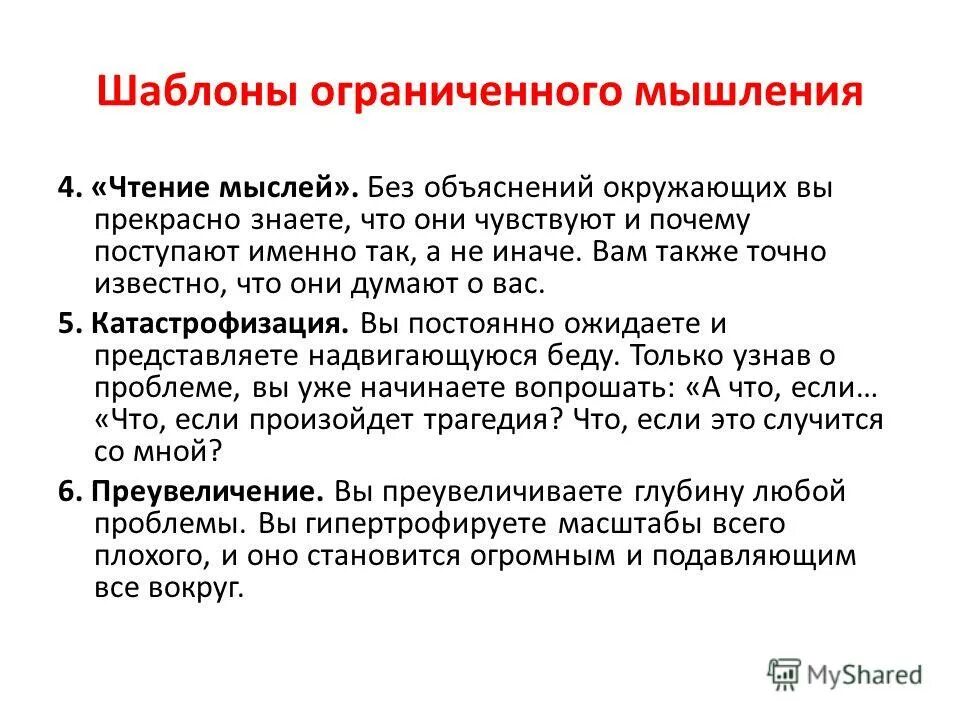 Шаблоны ограниченного мышления

4. «Чтение мыслей». Без объяснений окружающих вы прекрасно знаете, что они чувствуют и почему поступают именно так, а не иначе. Вам также точно известно, что они думают о вас.

5. Катастрофизация. Вы постоянно ожидаете и представляете надвигающуюся беду. Только узнав о проблеме, вы уже начинаете вопрошать: «А что, если… «Что, если произойдет трагедия? Что, если это случится со мной?

6. Преувеличение. Вы преувеличиваете глубину любой проблемы. Вы гипертрофируете масштабы всего плохого, и оно становится огромным и подавляющим все вокруг.

MyShared